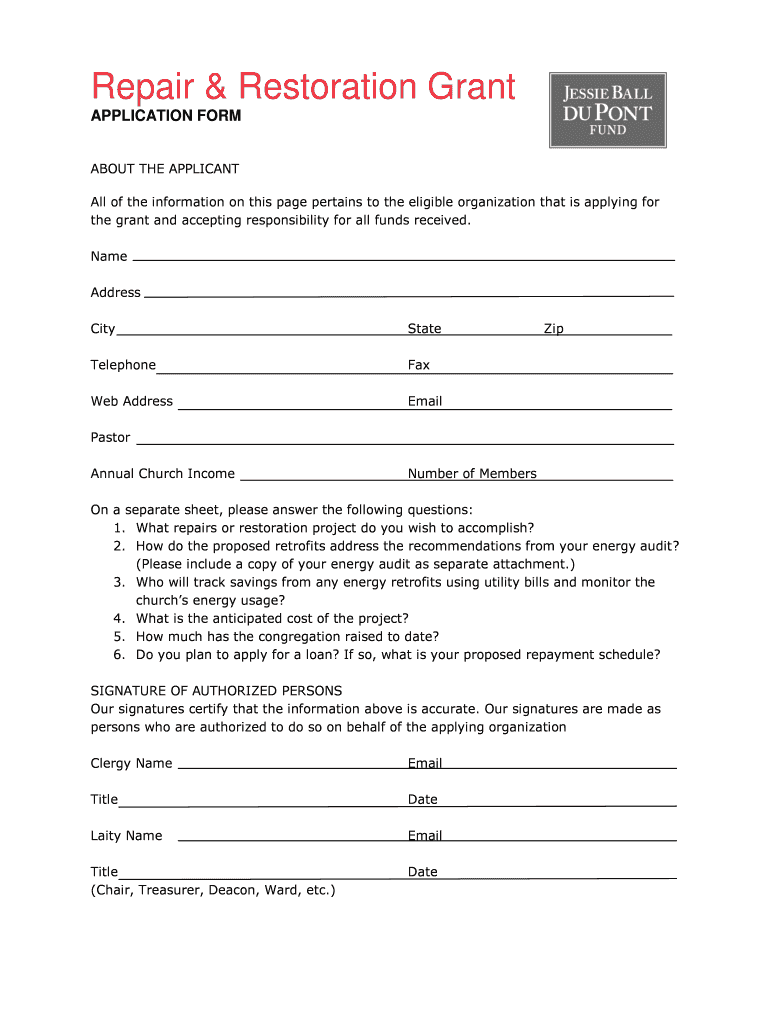 Repair & Restoration Grant

APPLICATION FORM

JESSIE BALL DUPONT FUND

ABOUT THE APPLICANT

All of the information on this page pertains to the eligible organization that is applying for the grant and accepting responsibility for all funds received.

Name

Address

City State Zip

Telephone Fax

Web Address Email

Pastor

Annual Church Income Number of Members

On a separate sheet, please answer the following questions:
1. What repairs or restoration project do you wish to accomplish?
2. How do the proposed retrofits address the recommendations from your energy audit? (Please include a copy of your energy audit as separate attachment.)
3. Who will track savings from any energy retrofits using utility bills and monitor the church's energy usage?
4. What is the anticipated cost of the project?
5. How much has the congregation raised to date?
6. Do you plan to apply for a loan? If so, what is your proposed repayment schedule?

SIGNATURE OF AUTHORIZED PERSONS
Our signatures certify that the information above is accurate. Our signatures are made as persons who are authorized to do so on behalf of the applying organization

Clergy Name Email

Title Date

Laity Name Email

Title Date
(Chair, Treasurer, Deacon, Ward, etc.)